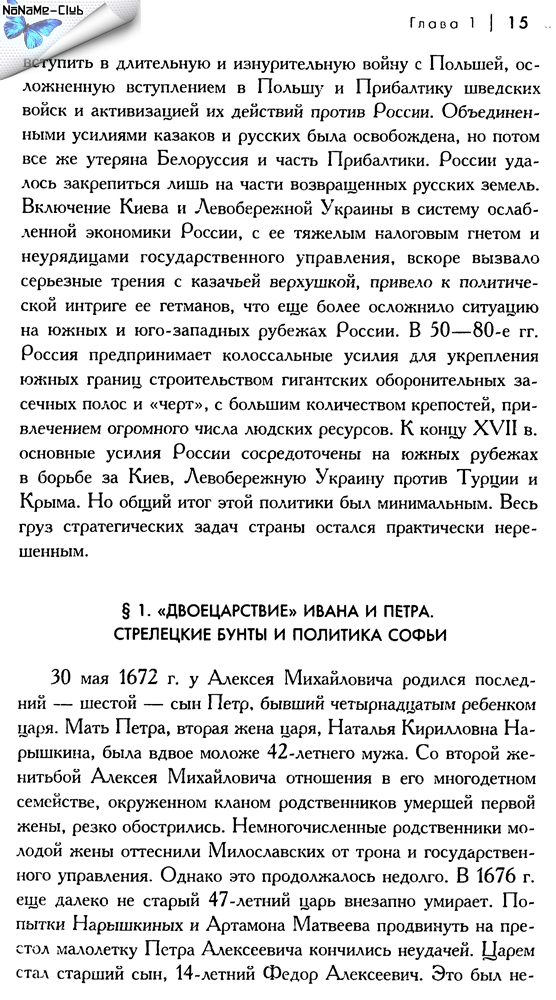 NoNaMe-Club

Глава 1 | 15

вступить в длительную и изнурительную войну с Польшей, осложненную вступлением в Польшу и Прибалтику шведских войск и активизацией их действий против России. Объединенными усилиями казаков и русских была освобождена, но потом все же утеряна Белоруссия и часть Прибалтики. России удалось закрепиться лишь на части возвращенных русских земель. Включение Киева и Левобережной Украины в систему ослабленной экономики России, с ее тяжелым налоговым гнетом и неурядицами государственного управления, вскоре вызвало серьезные трения с казачьей верхушкой, привело к политической интриге ее гетманов, что еще более осложнило ситуацию на южных и юго-западных рубежах России. В 50—80-е гг. Россия предпринимает колоссальные усилия для укрепления южных границ строительством гигантских оборонительных засечных полос и «черт», с большим количеством крепостей, привлечением огромного числа людских ресурсов. К концу XVII в. основные усилия России сосредоточены на южных рубежах в борьбе за Киев, Левобережную Украину против Турции и Крыма. Но общий итог этой политики был минимальным. Весь груз стратегических задач страны остался практически нерешенным.

§ 1. «ДВОЕЦАРСТВИЕ» ИВАНА И ПЕТРА. СТРЕЛЕЦКИЕ БУНТЫ И ПОЛИТИКА СОФЬИ

30 мая 1672 г. у Алексея Михайловича родился последний — шестой — сын Петр, бывший четырнадцатым ребенком царя. Мать Петра, вторая жена царя, Наталья Кирилловна Нарышкина, была вдвое моложе 42-летнего мужа. Со второй женитьбой Алексея Михайловича отношения в его многодетном семействе, окруженном кланом родственников умершей первой жены, резко обострились. Немногочисленные родственники молодой жены оттеснили Милославских от трона и государственного управления. Однако это продолжалось недолго. В 1676 г. еще далеко не старый 47-летний царь внезапно умирает. Попытки Нарышкиных и Артамона Матвеева продвинуть на престол малолетку Петра Алексеевича кончились неудачей. Царем стал старший сын, 14-летний Федор Алексеевич. Это был не-